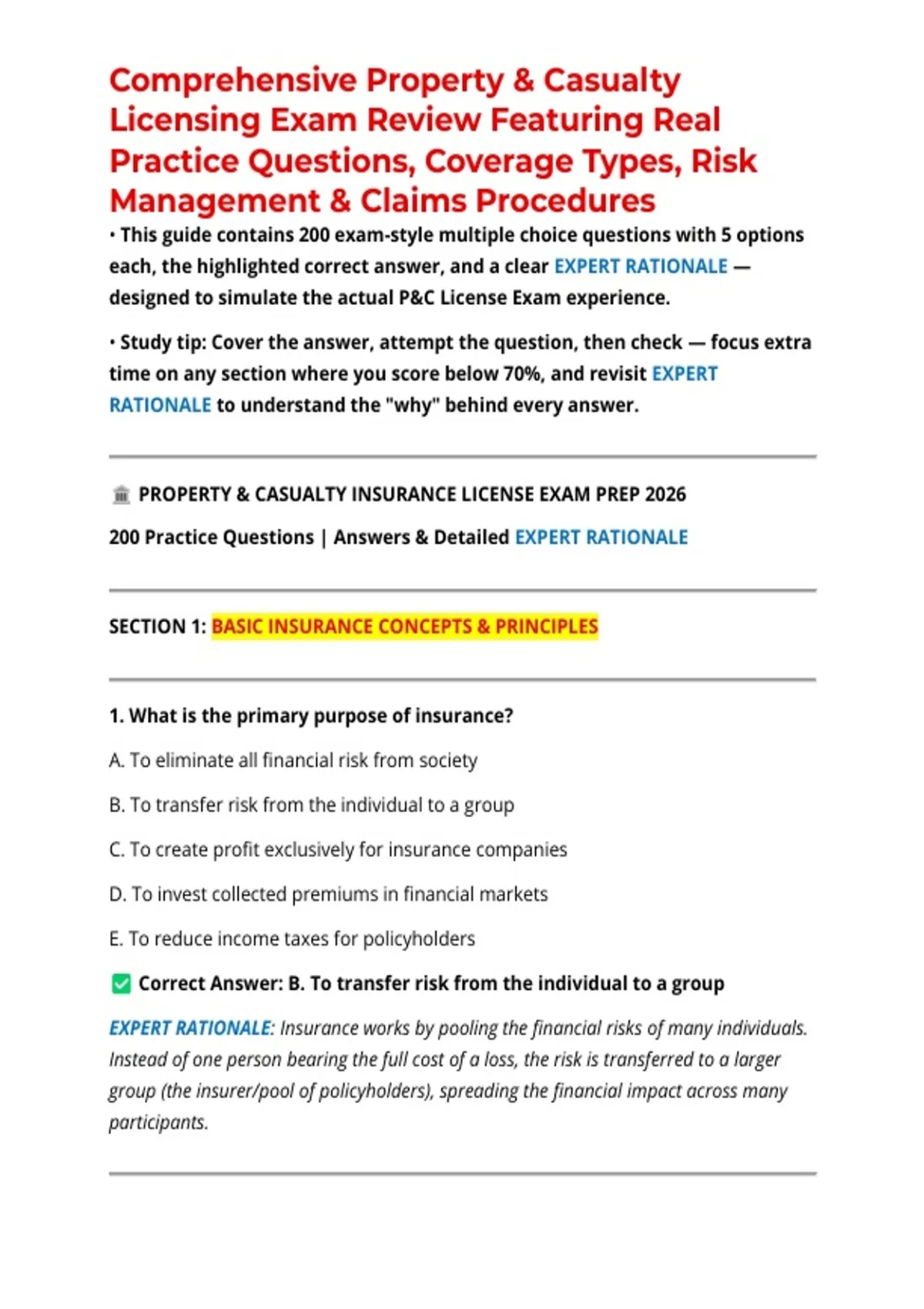 Comprehensive Property & Casualty Licensing Exam Review Featuring Real Practice Questions, Coverage Types, Risk Management & Claims Procedures

• This guide contains 200 exam-style multiple choice questions with 5 options each, the highlighted correct answer, and a clear EXPERT RATIONALE — designed to simulate the actual P&C License Exam experience.

• Study tip: Cover the answer, attempt the question, then check — focus extra time on any section where you score below 70%, and revisit EXPERT RATIONALE to understand the "why" behind every answer.

🏛 PROPERTY & CASUALTY INSURANCE LICENSE EXAM PREP 2026

200 Practice Questions | Answers & Detailed EXPERT RATIONALE

SECTION 1: BASIC INSURANCE CONCEPTS & PRINCIPLES

1. What is the primary purpose of insurance?

A. To eliminate all financial risk from society

B. To transfer risk from the individual to a group

C. To create profit exclusively for insurance companies

D. To invest collected premiums in financial markets

E. To reduce income taxes for policyholders

✅ Correct Answer: B. To transfer risk from the individual to a group

EXPERT RATIONALE: Insurance works by pooling the financial risks of many individuals. Instead of one person bearing the full cost of a loss, the risk is transferred to a larger group (the insurer/pool of policyholders), spreading the financial impact across many participants.